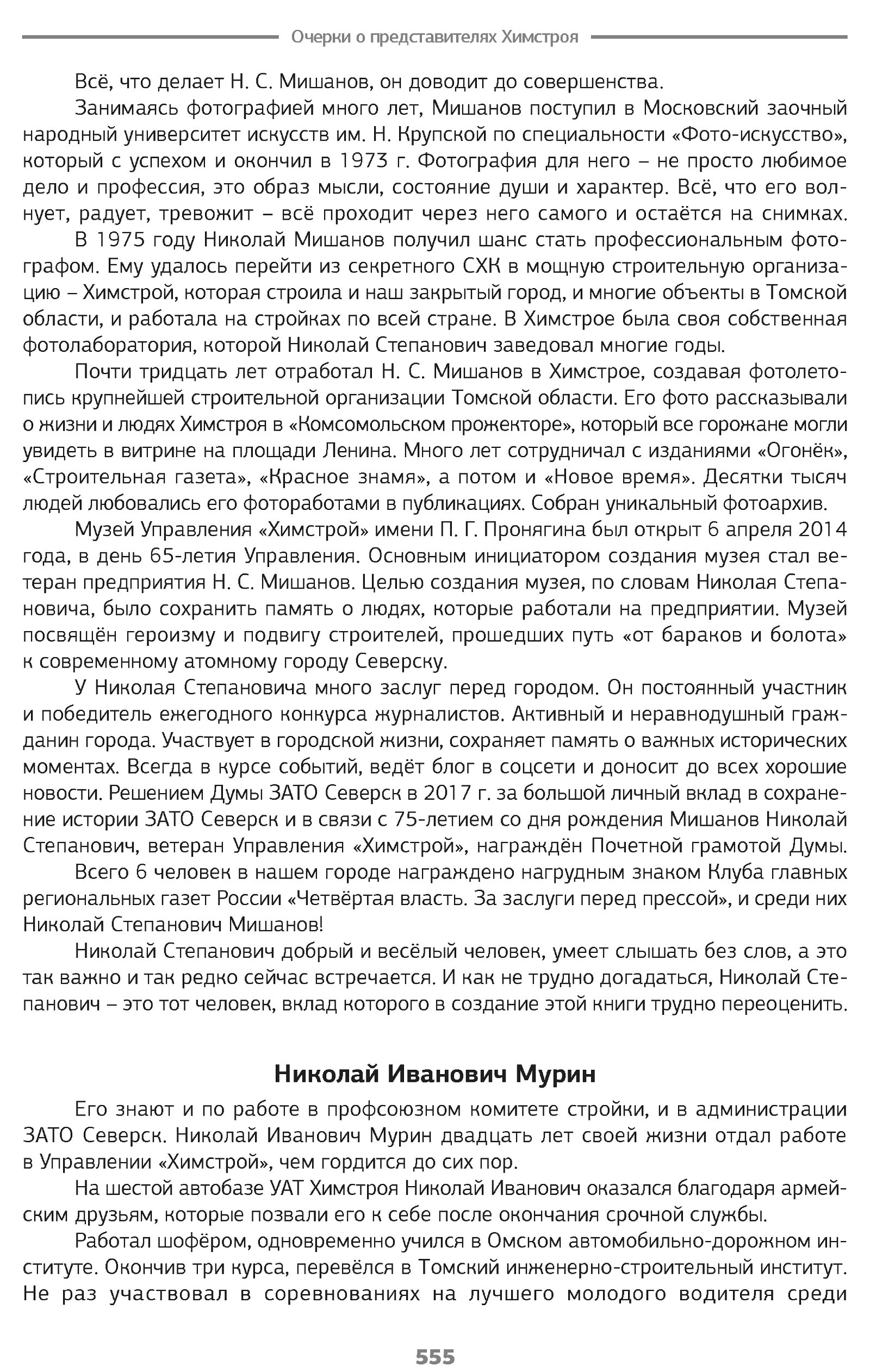 Очерки о представителях Химстроя

Всё, что делает Н. С. Мишанов, он доводит до совершенства.

Занимаясь фотографией много лет, Мишанов поступил в Московский заочный народный университет искусств им. Н. Крупской по специальности «Фото-искусство», который с успехом и окончил в 1973 г. Фотография для него – не просто любимое дело и профессия, это образ мысли, состояние души и характер. Всё, что его волнует, радует, тревожит – всё проходит через него самого и остаётся на снимках.

В 1975 году Николай Мишанов получил шанс стать профессиональным фотографом. Ему удалось перейти из секретного СХК в мощную строительную организацию – Химстрой, которая строила и наш закрытый город, и многие объекты в Томской области, и работала на стройках по всей стране. В Химстрое была своя собственная фотолаборатория, которой Николай Степанович заведовал многие годы.

Почти тридцать лет отработал Н. С. Мишанов в Химстрое, создавая фотолетопись крупнейшей строительной организации Томской области. Его фото рассказывали о жизни и людях Химстроя в «Комсомольском прожекторе», который все горожане могли увидеть в витрине на площади Ленина. Много лет сотрудничал с изданиями «Огонёк», «Строительная газета», «Красное знамя», а потом и «Новое время». Десятки тысяч людей любовались его фотоработами в публикациях. Собран уникальный фотоархив.

Музей Управления «Химстрой» имени П. Г. Пронягина был открыт 6 апреля 2014 года, в день 65-летия Управления. Основным инициатором создания музея стал ветеран предприятия Н. С. Мишанов. Целью создания музея, по словам Николая Степановича, было сохранить память о людях, которые работали на предприятии. Музей посвящён героизму и подвигу строителей, прошедших путь «от бараков и болота» к современному атомному городу Северску.

У Николая Степановича много заслуг перед городом. Он постоянный участник и победитель ежегодного конкурса журналистов. Активный и неравнодушный гражданин города. Участвует в городской жизни, сохраняет память о важных исторических моментах. Всегда в курсе событий, ведёт блог в соцсети и доносит до всех хорошие новости. Решением Думы ЗАТО Северск в 2017 г. за большой личный вклад в сохранение истории ЗАТО Северск и в связи с 75-летием со дня рождения Мишанов Николай Степанович, ветеран Управления «Химстрой», награждён Почетной грамотой Думы.

Всего 6 человек в нашем городе награждено нагрудным знаком Клуба главных региональных газет России «Четвёртая власть. За заслуги перед прессой», и среди них Николай Степанович Мишанов!

Николай Степанович добрый и весёлый человек, умеет слышать без слов, а это так важно и так редко сейчас встречается. И как не трудно догадаться, Николай Степанович – это тот человек, вклад которого в создание этой книги трудно переоценить.

Николай Иванович Мурин

Его знают и по работе в профсоюзном комитете стройки, и в администрации ЗАТО Северск. Николай Иванович Мурин двадцать лет своей жизни отдал работе в Управлении «Химстрой», чем гордится до сих пор.

На шестой автобазе УАТ Химстроя Николай Иванович оказался благодаря армейским друзьям, которые позвали его к себе после окончания срочной службы.

Работал шофёром, одновременно учился в Омском автомобильно-дорожном институте. Окончив три курса, перевёлся в Томский инженерно-строительный институт. Не раз участвовал в соревнованиях на лучшего молодого водителя среди

555